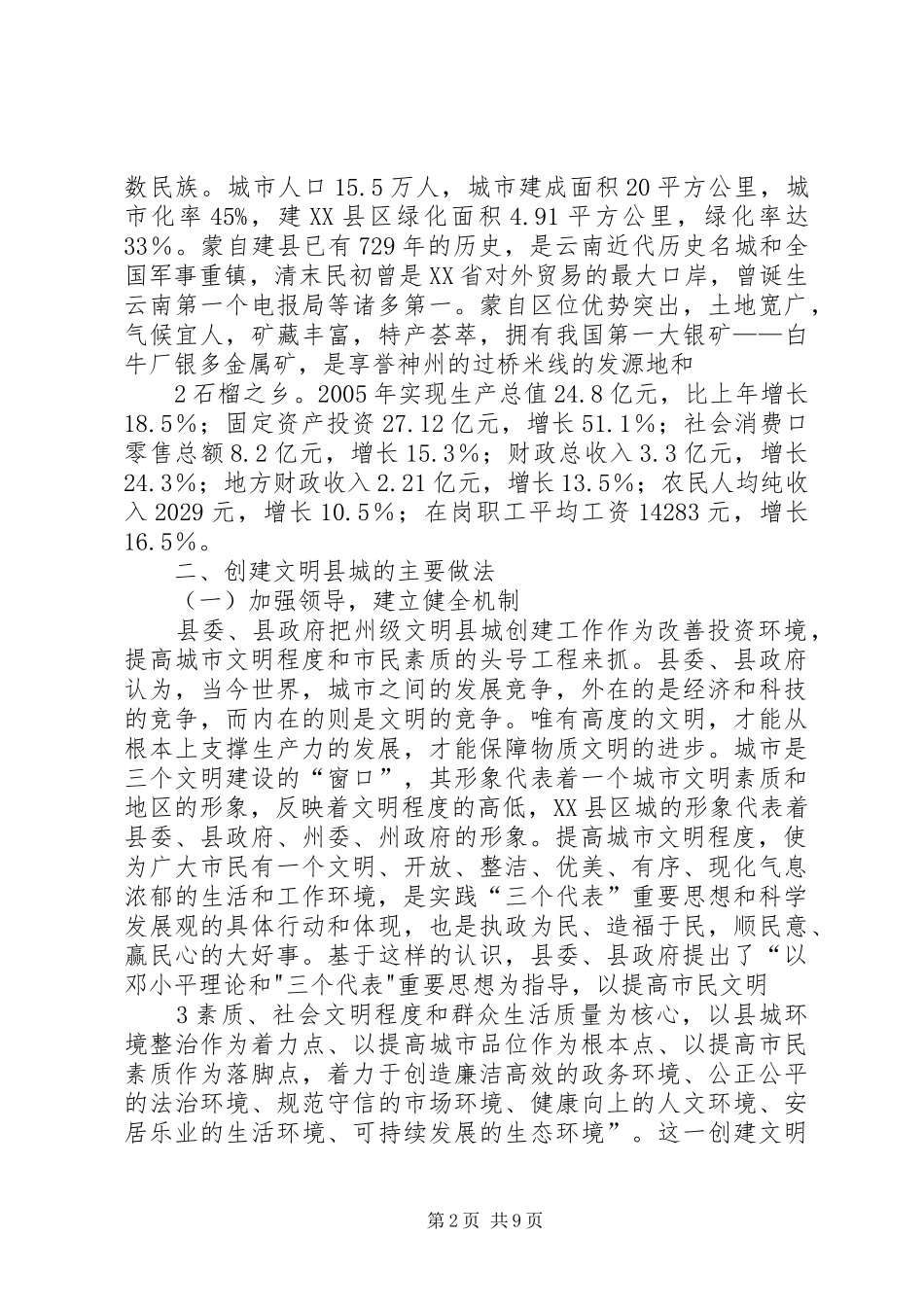 数民族。城市人口15.5万人，城市建成面积20平方公里，城市化率45%，建XX县区绿化面积4.91平方公里，绿化率达33%。蒙自建县已有729年的历史，是云南近代历史名城和全国军事重镇，清末民初曾是XX省对外贸易的最大口岸，曾诞生云南第一个电报局等诸多第一。蒙自区位优势突出，土地宽广，气候宜人，矿藏丰富，特产荟萃，拥有我国第一大银矿——白牛厂银多金属矿，是享誉神州的过桥米线的发源地和

2石榴之乡。2005年实现生产总值24.8亿元，比上年增长18.5%；固定资产投资27.12亿元，增长51.1%；社会消费口零售总额8.2亿元，增长15.3%；财政总收入3.3亿元，增长24.3%；地方财政收入2.21亿元，增长13.5%；农民人均纯收入2029元，增长10.5%；在岗职工平均工资14283元，增长16.5%。

二、创建文明县城的主要做法

（一）加强领导，建立健全机制

县委、县政府把州级文明县城创建工作作为改善投资环境，提高城市文明程度和市民素质的头号工程来抓。县委、县政府认为，当今世界，城市之间的发展竞争，外在的是经济和科技的竞争，而内在的则是文明的竞争。唯有高度的文明，才能从根本上支撑生产力的发展，才能保障物质文明的进步。城市是三个文明建设的“窗口”，其形象代表着一个城市文明素质和地区的形象，反映着文明程度的高低，XX县区城的形象代表着县委、县政府、州委、州政府的形象。提高城市文明程度，使为广大市民有一个文明、开放、整洁、优美、有序、现化气息浓郁的生活和工作环境，是实践“三个代表”重要思想和科学发展观的具体行动和体现，也是执政为民、造福于民，顺民意、赢民心的大好事。基于这样的认识，县委、县政府提出了“以邓小平理论和"三个代表"重要思想为指导，以提高市民文明

3素质、社会文明程度和群众生活质量为核心，以县城环境整治作为着力点、以提高城市品位作为根本点、以提高市民素质作为落脚点，着力于创造廉洁高效的政务环境、公正公平的法治环境、规范守信的市场环境、健康向上的人文环境、安居乐业的生活环境、可持续发展的生态环境”。这一创建文明

第2页 共9页